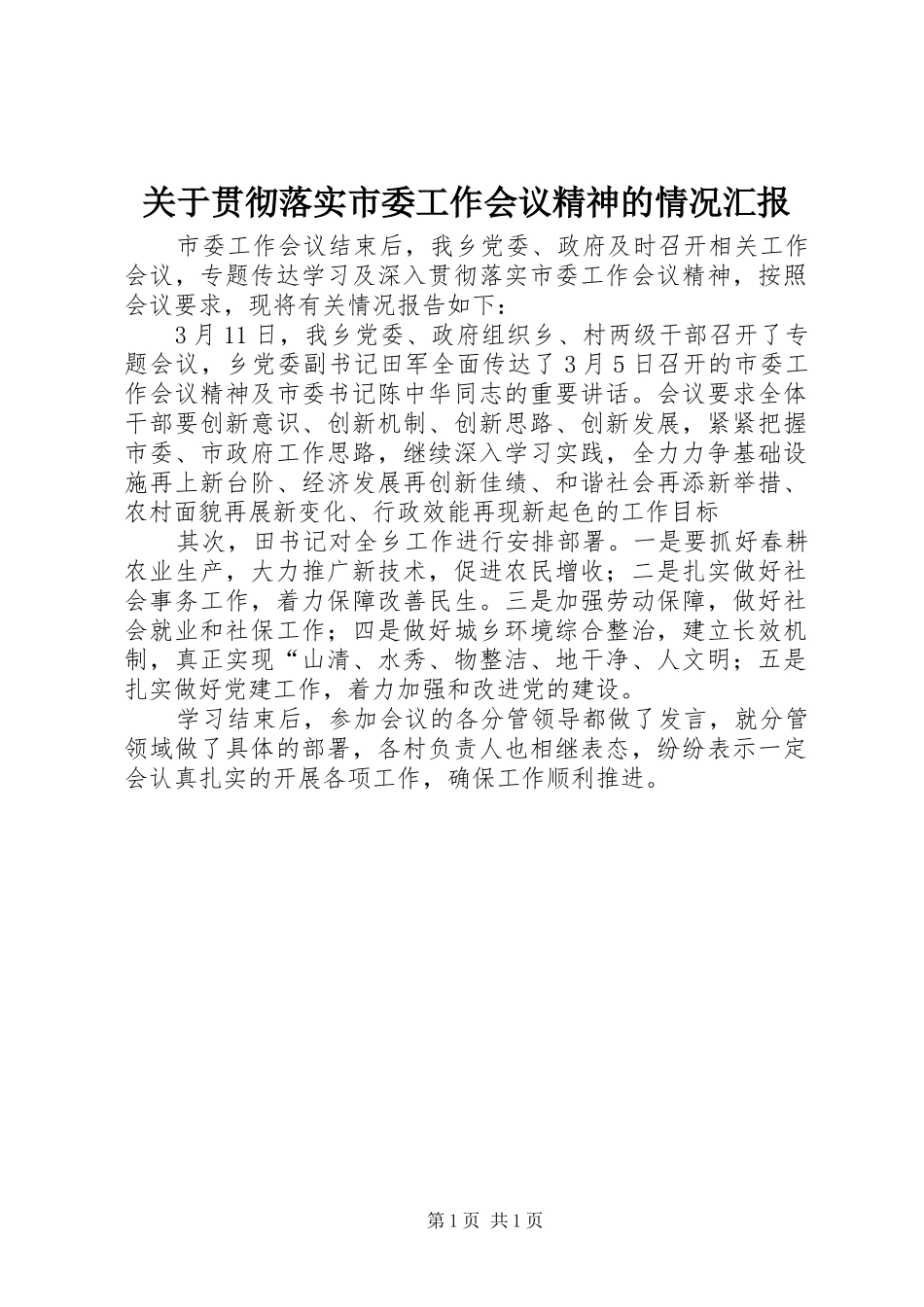 关于贯彻落实市委工作会议精神的情况汇报

市委工作会议结束后，我乡党委、政府及时召开相关工作会议，专题传达学习及深入贯彻落实市委工作会议精神，按照会议要求，现将有关情况报告如下：

3月11日，我乡党委、政府组织乡、村两级干部召开了专题会议，乡党委副书记田军全面传达了3月5日召开的市委工作会议精神及市委书记陈中华同志的重要讲话。会议要求全体干部要创新意识、创新机制、创新思路、创新发展，紧紧把握市委、市政府工作思路，继续深入学习实践，全力力争基础设施再上新台阶、经济发展再创新佳绩、和谐社会再添新举措、农村面貌再展新变化、行政效能再现新起色的工作目标

其次，田书记对全乡工作进行安排部署。一是要抓好春耕农业生产，大力推广新技术，促进农民增收；二是扎实做好社会事务工作，着力保障改善民生。三是加强劳动保障，做好社会就业和社保工作；四是做好城乡环境综合整治，建立长效机制，真正实现“山清、水秀、物整洁、地干净、人文明；五是扎实做好党建工作，着力加强和改进党的建设。

学习结束后，参加会议的各分管领导都做了发言，就分管领域做了具体的部署，各村负责人也相继表态，纷纷表示一定会认真扎实的开展各项工作，确保工作顺利推进。

第1页 共1页